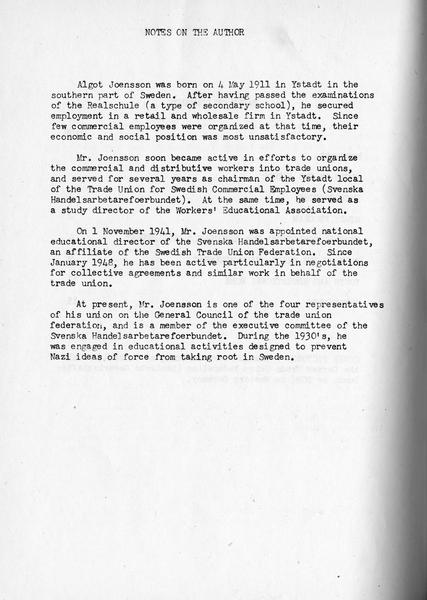 NOTES ON THE AUTHOR

Algot Joensson was born on 4 May 1911 in Ystadt in the southern part of Sweden. After having passed the examinations of the Realschule (a type of secondary school), he secured employment in a retail and wholesale firm in Ystadt. Since few commercial employees were organized at that time, their economic and social position was most unsatisfactory.

Mr. Joensson soon became active in efforts to organize the commercial and distributive workers into trade unions, and served for several years as chairman of the Ystadt local of the Trade Union for Swedish Commercial Employees (Svenska Handelsarbetarefoerbundet). At the same time, he served as a study director of the Workers' Educational Association.

On 1 November 1941, Mr. Joensson was appointed national educational director of the Svenska Handelsarbetarefoerbundet, an affiliate of the Swedish Trade Union Federation. Since January 1948, he has been active particularly in negotiations for collective agreements and similar work in behalf of the trade union.

At present, Mr. Joensson is one of the four representatives of his union on the General Council of the trade union federation, and is a member of the executive committee of the Svenska Handelsarbetarefoerbundet. During the 1930's, he was engaged in educational activities designed to prevent Nazi ideas of force from taking root in Sweden.